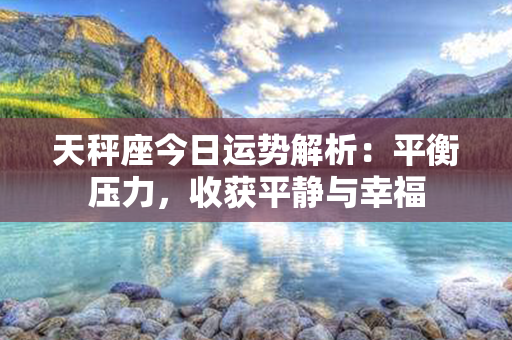 天秤座今日运势解析：平衡压力，收获平静与幸福